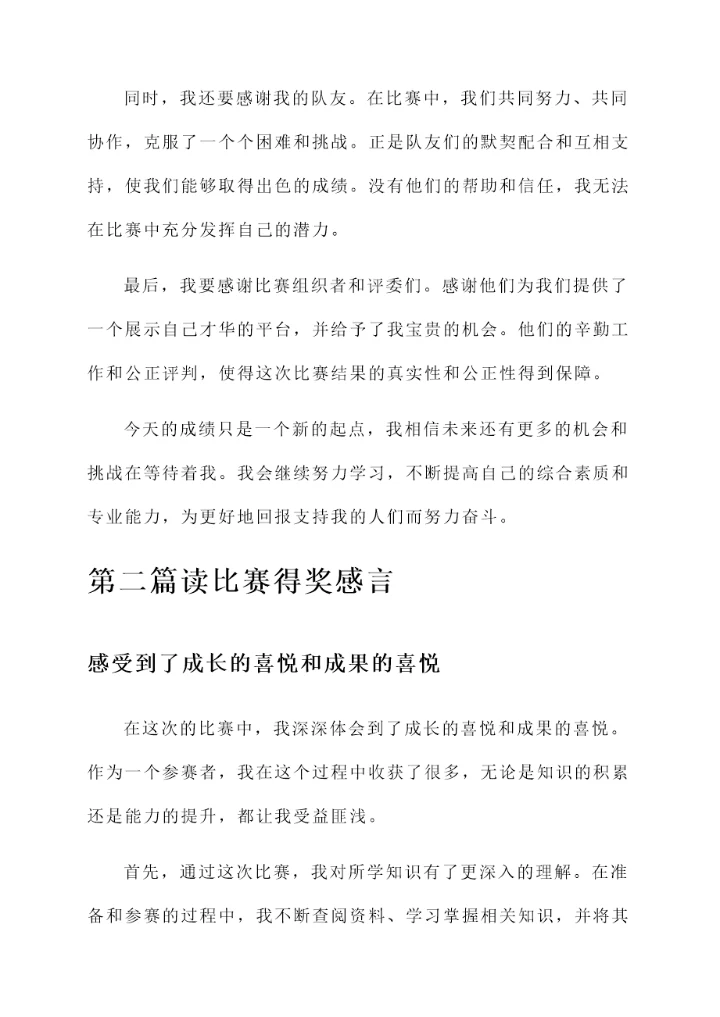 同时，我还要感谢我的队友。在比赛中，我们共同努力、共同协作，克服了一个个困难和挑战。正是队友们的默契配合和互相支持，使我们能够取得出色的成绩。没有他们的帮助和信任，我无法在比赛中充分发挥自己的潜力。

最后，我要感谢比赛组织者和评委们。感谢他们为我们提供了一个展示自己才华的平台，并给予了我宝贵的机会。他们的辛勤工作和公正评判，使得这次比赛结果的真实性和公正性得到保障。

今天的成绩只是一个新的起点，我相信未来还有更多的机会和挑战在等待着我。我会继续努力学习，不断提高自己的综合素质和专业能力，为更好地回报支持我的人们而努力奋斗。

第二篇读比赛得奖感言

感受到了成长的喜悦和成果的喜悦

在这次的比赛中，我深深体会到了成长的喜悦和成果的喜悦。作为一个参赛者，我在这个过程中收获了很多，无论是知识的积累还是能力的提升，都让我受益匪浅。

首先，通过这次比赛，我对所学知识有了更深入的理解。在准备和参赛的过程中，我不断查阅资料、学习掌握相关知识，并将其